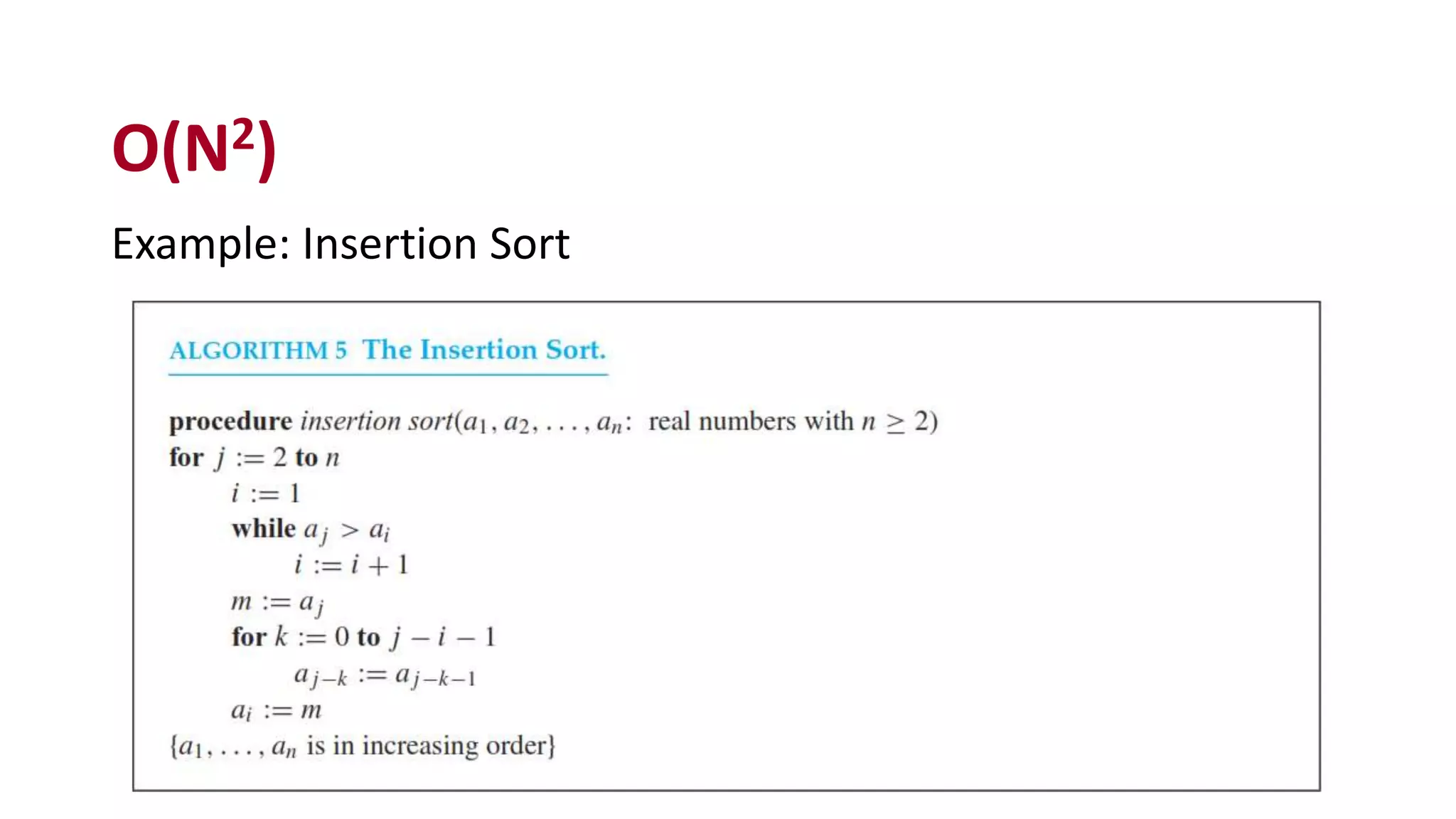 $O(N^2)$

Example: Insertion Sort

ALGORITHM 5 The Insertion Sort.

procedure insertion sort($a_1, a_2, \ldots, a_n$: real numbers with $n \geq 2$)
for $j := 2$ to $n$
$i := 1$
while $a_j > a_i$
$i := i + 1$
$m := a_j$
for $k := 0$ to $j - i - 1$
$a_{j-k} := a_{j-k-1}$
$a_i := m$
{$a_1, \ldots, a_n$ is in increasing order}